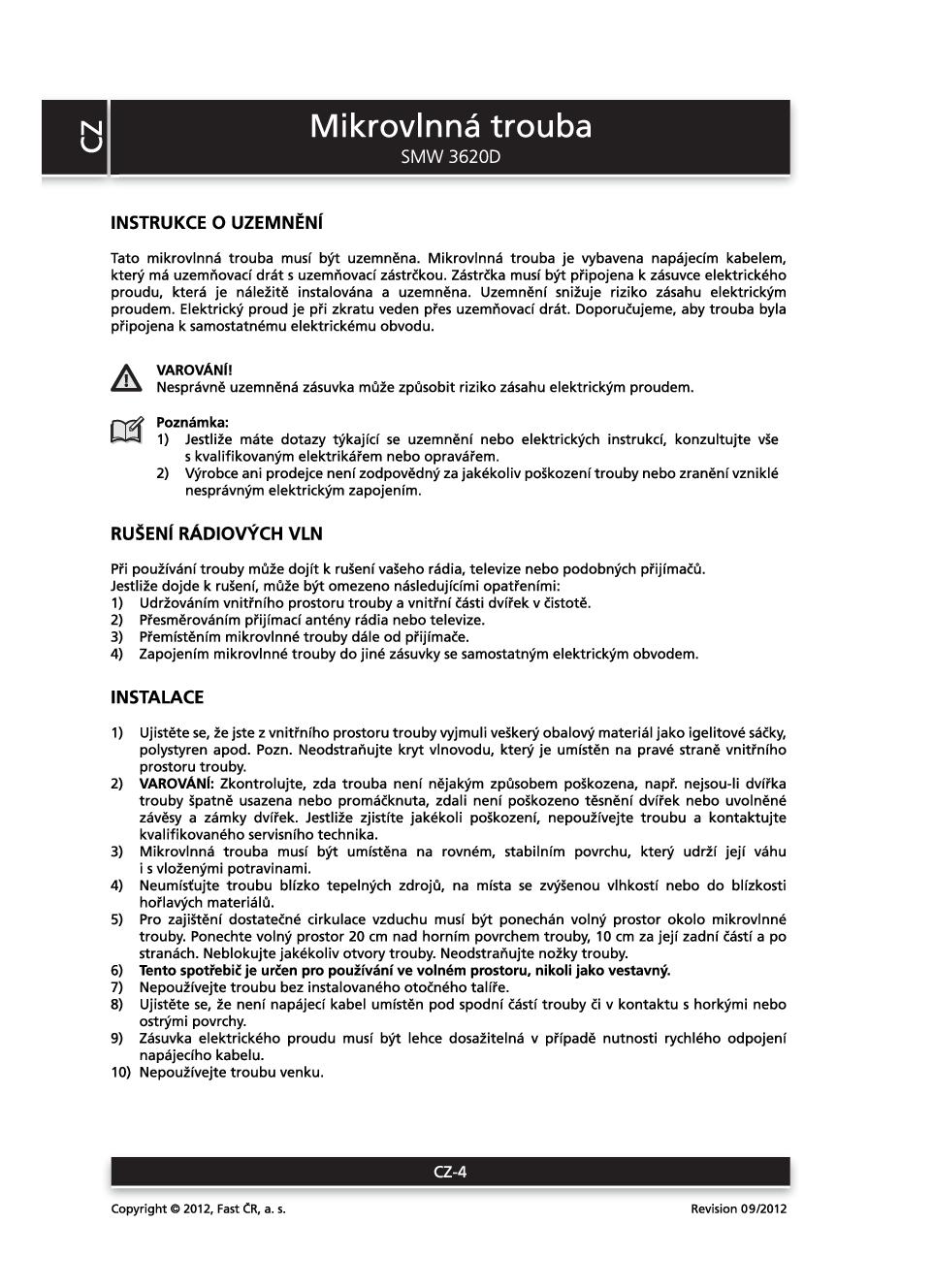 CZ

Mikrovlnná trouba
SMW 3620D

INSTRUKCE O UZEMNĚNÍ

Tato mikrovlnná trouba musí být uzemněna. Mikrovlnná trouba je vybavena napájecím kabelem, který má uzemňovací drát s uzemňovací zástrčkou. Zástrčka musí být připojena k zásuvce elektrického proudu, která je náležitě instalována a uzemněna. Uzemnění snižuje riziko zásahu elektrickým proudem. Elektrický proud je při zkratu veden přes uzemňovací drát. Doporučujeme, aby trouba byla připojena k samostatnému elektrickému obvodu.

VAROVÁNÍ!
Nesprávně uzemněná zásuvka může způsobit riziko zásahu elektrickým proudem.

Poznámka:
1) Jestliže máte dotazy týkající se uzemnění nebo elektrických instrukcí, konzultujte vše s kvalifikovaným elektrikářem nebo opravářem.
2) Výrobce ani prodejce není zodpovědný za jakékoliv poškození trouby nebo zranění vzniklé nesprávným elektrickým zapojením.

RUŠENÍ RÁDIOVÝCH VLN

Při používání trouby může dojít k rušení vašeho rádia, televize nebo podobných přijímačů.
Jestliže dojde k rušení, může být omezeno následujícími opatřeními:
1) Udržováním vnitřního prostoru trouby a vnitřní části dvířek v čistotě.
2) Přesměrováním přijímací antény rádia nebo televize.
3) Přemístěním mikrovlnné trouby dále od přijímače.
4) Zapojením mikrovlnné trouby do jiné zásuvky se samostatným elektrickým obvodem.

INSTALACE

1) Ujistěte se, že jste z vnitřního prostoru trouby vyjmuli veškerý obalový materiál jako igelitové sáčky, polystyren apod. Pozn. Neodstraňujte kryt vlnovodu, který je umístěn na pravé straně vnitřního prostoru trouby.
2) VAROVÁNÍ: Zkontrolujte, zda trouba není nějakým způsobem poškozena, např. nejsou-li dvířka trouby špatně usazena nebo promáčknuta, zdali není poškozeno těsnění dvířek nebo uvolněné závěsy a zámky dvířek. Jestliže zjistíte jakékoli poškození, nepoužívejte troubu a kontaktujte kvalifikovaného servisního technika.
3) Mikrovlnná trouba musí být umístěna na rovném, stabilním povrchu, který udrží její váhu i s vloženými potravinami.
4) Neumísťujte troubu blízko tepelných zdrojů, na místa se zvýšenou vlhkostí nebo do blízkosti hořlavých materiálů.
5) Pro zajištění dostatečné cirkulace vzduchu musí být ponechán volný prostor okolo mikrovlnné trouby. Ponechte volný prostor 20 cm nad horním povrchem trouby, 10 cm za její zadní částí a po stranách. Neblokujte jakékoliv otvory trouby. Neodstraňujte nožky trouby.
6) Tento spotřebič je určen pro používání ve volném prostoru, nikoli jako vestavný.
7) Nepoužívejte troubu bez instalovaného otočného talíře.
8) Ujistěte se, že není napájecí kabel umístěn pod spodní částí trouby či v kontaktu s horkými nebo ostrými povrchy.
9) Zásuvka elektrického proudu musí být lehce dosažitelná v případě nutnosti rychlého odpojení napájecího kabelu.
10) Nepoužívejte troubu venku.

CZ-4

Copyright © 2012, Fast ČR, a. s.
Revision 09/2012